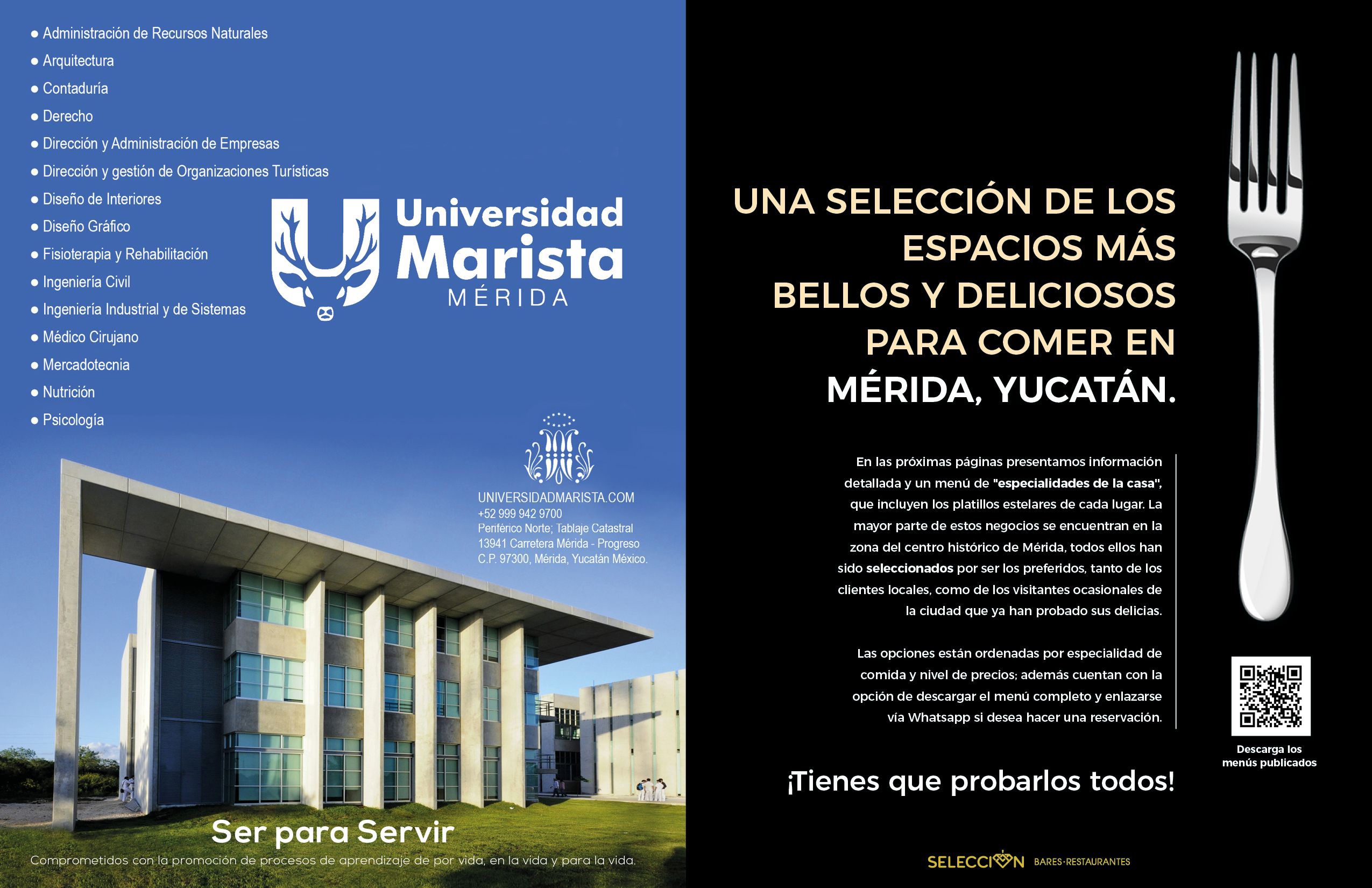 ● Administración de Recursos Naturales
● Arquitectura
● Contaduría
● Derecho
● Dirección y Administración de Empresas
● Dirección y gestión de Organizaciones Turísticas
● Diseño de Interiores
● Diseño Gráfico
● Fisioterapia y Rehabilitación
● Ingeniería Civil
● Ingeniería Industrial y de Sistemas
● Médico Cirujano
● Mercadotecnia
● Nutrición
● Psicología

Universidad Marista MÉRIDA

UNIVERSIDADMARISTA.COM
+52 999 942 9700
Periférico Norte; Tablaje Catastral 13941 Carretera Mérida - Progreso
C.P. 97300, Mérida, Yucatán México.

Ser para Servir
Comprometidos con la promoción de procesos de aprendizaje de por vida, en la vida y para la vida.

UNA SELECCIÓN DE LOS ESPACIOS MÁS BELLOS Y DELICIOSOS PARA COMER EN MÉRIDA, YUCATÁN.

En las próximas páginas presentamos información detallada y un menú de "especialidades de la casa", que incluyen los platillos estelares de cada lugar. La mayor parte de estos negocios se encuentran en la zona del centro histórico de Mérida, todos ellos han sido seleccionados por ser los preferidos, tanto de los clientes locales, como de los visitantes ocasionales de la ciudad que ya han probado sus delicias.

Las opciones están ordenadas por especialidad de comida y nivel de precios; además cuentan con la opción de descargar el menú completo y enlazarse vía Whatsapp si desea hacer una reservación.

Descarga los menús publicados

¡Tienes que probarlos todos!

SELECCIÓN BARES·RESTAURANTES